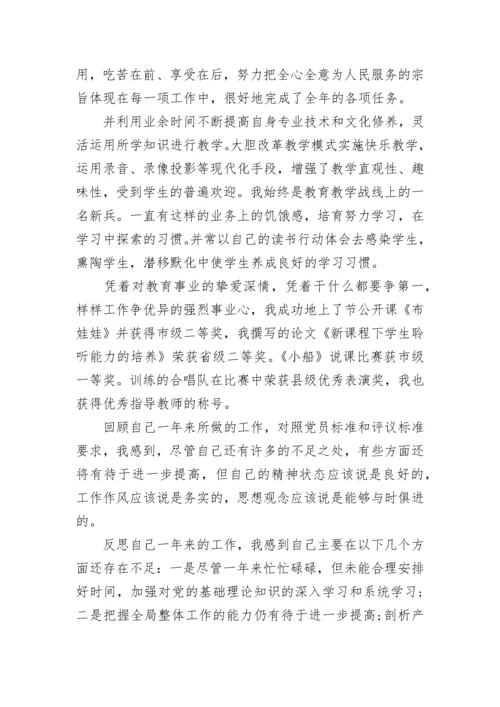 用，吃苦在前、享受在后，努力把全心全意为人民服务的宗旨体现在每一项工作中，很好地完成了全年的各项任务。

并利用业余时间不断提高自身专业技术和文化修养，灵活运用所学知识进行教学。大胆改革教学模式实施快乐教学，运用录音、录像投影等现代化手段，增强了教学直观性、趣味性，受到学生的普遍欢迎。我始终是教育教学战线上的一名新兵。一直有这样的业务上的饥饿感，培育努力学习，在学习中探索的习惯。并常以自己的读书行动体会去感染学生，熏陶学生，潜移默化中使学生养成良好的学习习惯。

凭着对教育事业的挚爱深情，凭着干什么都要争第一，样样工作争优异的强烈事业心，我成功地上了节公开课《布娃娃》并获得市级二等奖，我撰写的论文《新课程下学生聆听能力的培养》荣获省级二等奖。《小船》说课比赛获市级一等奖。训练的合唱队在比赛中荣获县级优秀表演奖，我也获得优秀指导教师的称号。

回顾自己一年来所做的工作，对照党员标准和评议标准要求，我感到，尽管自己还有许多的不足之处，有些方面还将有待于进一步提高，但自己的精神状态应该说是良好的，工作作风应该说是务实的，思想观念应该说是能够与时俱进的。

反思自己一年来的工作，我感到自己主要在以下几个方面还存在不足：一是尽管一年来忙忙碌碌，但未能合理安排好时间，加强对党的基础理论知识的深入学习和系统学习；二是把握全局整体工作的能力仍有待于进一步提高；剖析产